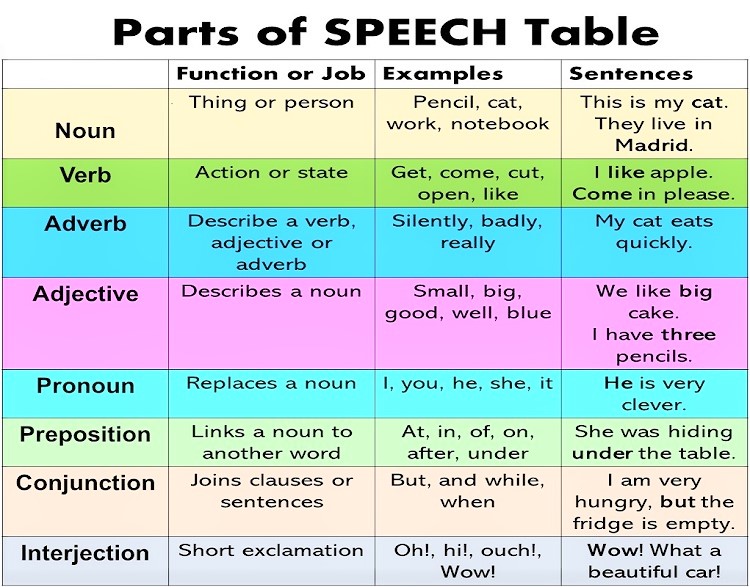 Parts of SPEECH Table

| | Function or Job | Examples | Sentences |
|---|---|---|---|
| Noun | Thing or person | Pencil, cat, work, notebook | This is my cat. They live in Madrid. |
| Verb | Action or state | Get, come, cut, open, like | I like apple. Come in please. |
| Adverb | Describe a verb, adjective or adverb | Silently, badly, really | My cat eats quickly. |
| Adjective | Describes a noun | Small, big, good, well, blue | We like big cake. I have three pencils. |
| Pronoun | Replaces a noun | I, you, he, she, it | He is very clever. |
| Preposition | Links a noun to another word | At, in, of, on, after, under | She was hiding under the table. |
| Conjunction | Joins clauses or sentences | But, and while, when | I am very hungry, but the fridge is empty. |
| Interjection | Short exclamation | Oh!, hi!, ouch!, Wow! | Wow! What a beautiful car! |